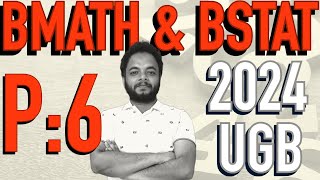 BMATH & BSTAT

P:6

2024
UGB